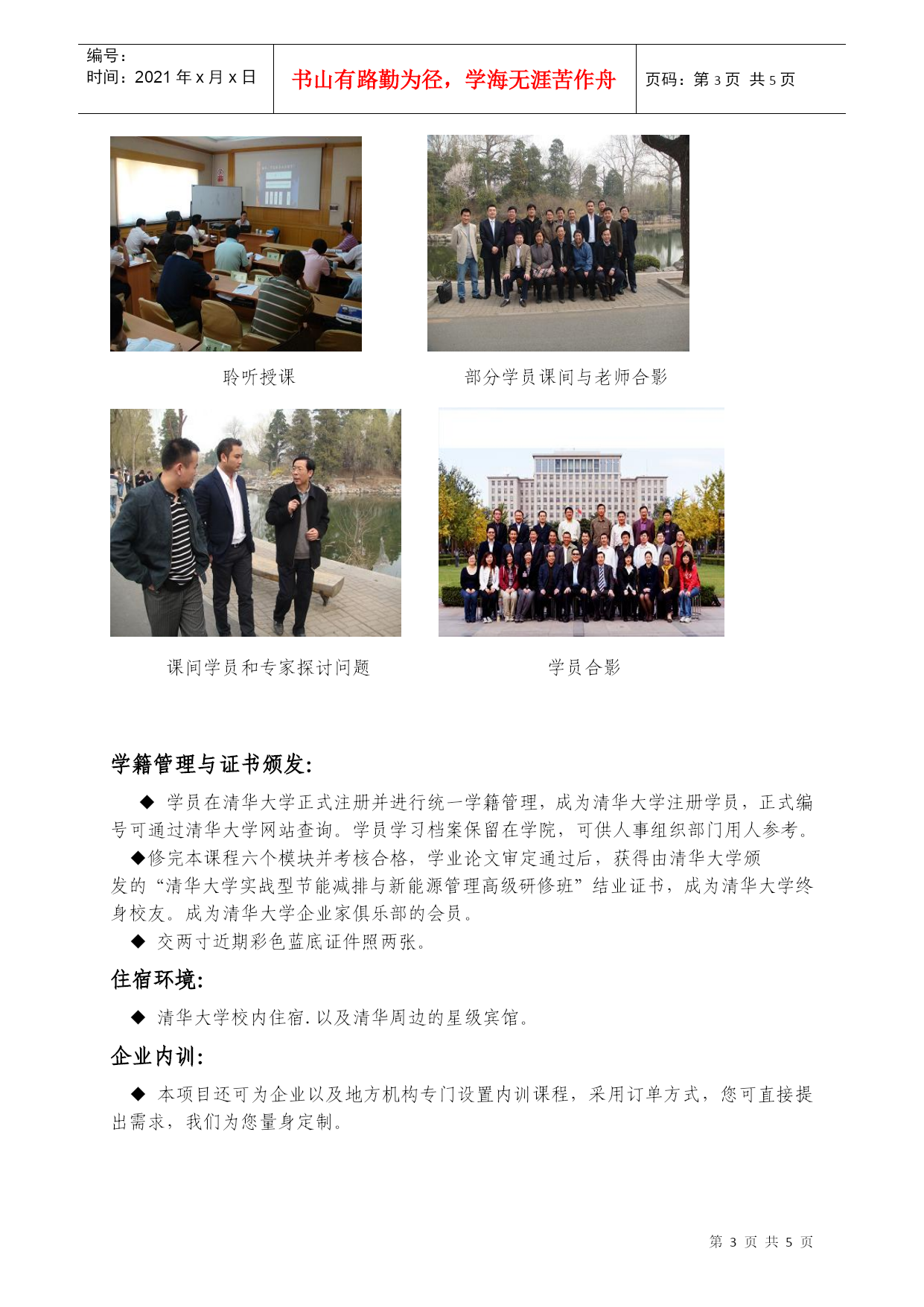 | 编号：<br>时间：2021 年 x 月 x 日 | 书山有路勤为径，学海无涯苦作舟 | 页码：第 3 页 共 5 页 |
|---|---|---|

聆听授课

部分学员课间与老师合影

课间学员和专家探讨问题

学员合影

学籍管理与证书颁发：

◆ 学员在清华大学正式注册并进行统一学籍管理，成为清华大学注册学员，正式编号可通过清华大学网站查询。学员学习档案保留在学院，可供人事组织部门用人参考。

◆修完本课程六个模块并考核合格，学业论文审定通过后，获得由清华大学颁发的“清华大学实战型节能减排与新能源管理高级研修班”结业证书，成为清华大学终身校友。成为清华大学企业家俱乐部的会员。

◆ 交两寸近期彩色蓝底证件照两张。

住宿环境：

◆ 清华大学校内住宿.以及清华周边的星级宾馆。

企业内训：

◆ 本项目还可为企业以及地方机构专门设置内训课程，采用订单方式，您可直接提出需求，我们为您量身定制。

第 3 页 共 5 页